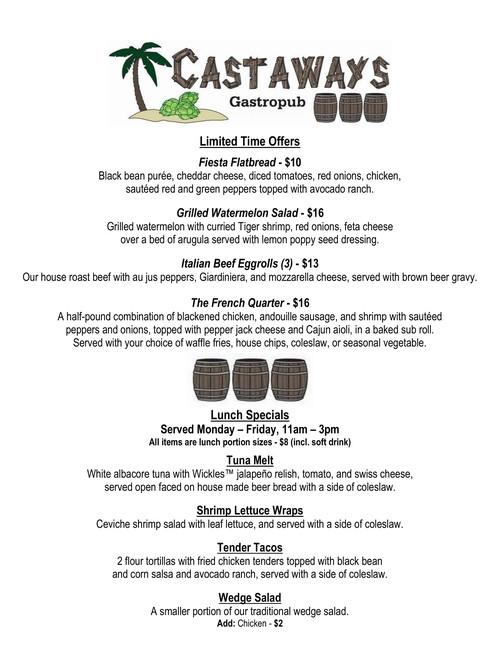 CASTAWAYS
Gastropub

Limited Time Offers

Fiesta Flatbread - $10
Black bean purée, cheddar cheese, diced tomatoes, red onions, chicken, sautéed red and green peppers topped with avocado ranch.

Grilled Watermelon Salad - $16
Grilled watermelon with curried Tiger shrimp, red onions, feta cheese over a bed of arugula served with lemon poppy seed dressing.

Italian Beef Eggrolls (3) - $13
Our house roast beef with au jus peppers, Giardiniera, and mozzarella cheese, served with brown beer gravy.

The French Quarter - $16
A half-pound combination of blackened chicken, andouille sausage, and shrimp with sautéed peppers and onions, topped with pepper jack cheese and Cajun aioli, in a baked sub roll. Served with your choice of waffle fries, house chips, coleslaw, or seasonal vegetable.

Lunch Specials
Served Monday – Friday, 11am – 3pm
All items are lunch portion sizes - $8 (incl. soft drink)

Tuna Melt
White albacore tuna with Wickles™ jalapeño relish, tomato, and swiss cheese, served open faced on house made beer bread with a side of coleslaw.

Shrimp Lettuce Wraps
Ceviche shrimp salad with leaf lettuce, and served with a side of coleslaw.

Tender Tacos
2 flour tortillas with fried chicken tenders topped with black bean and corn salsa and avocado ranch, served with a side of coleslaw.

Wedge Salad
A smaller portion of our traditional wedge salad.
Add: Chicken - $2